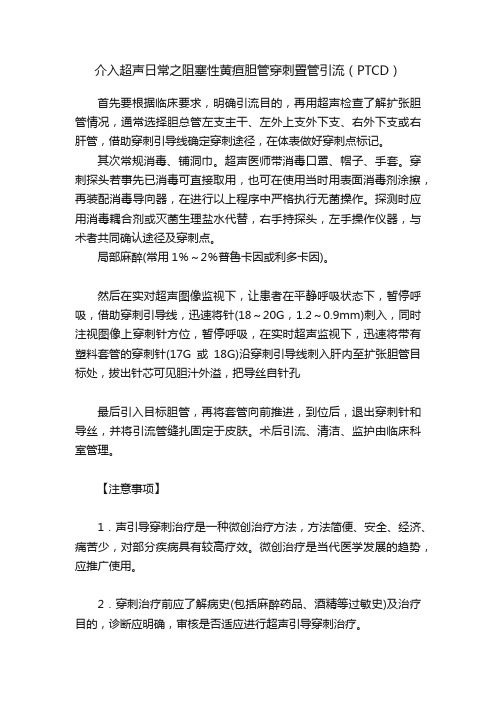 介入超声日常之阻塞性黄疸胆管穿刺置管引流（PTCD）

首先要根据临床要求，明确引流目的，再用超声检查了解扩张胆管情况，通常选择胆总管左支主干、左外上支外下支、右外下支或右肝管，借助穿刺引导线确定穿刺途径，在体表做好穿刺点标记。

其次常规消毒、铺洞巾。超声医师带消毒口罩、帽子、手套。穿刺探头若事先已消毒可直接取用，也可在使用当时用表面消毒剂涂擦，再装配消毒导向器，在进行以上程序中严格执行无菌操作。探测时应用消毒耦合剂或灭菌生理盐水代替，右手持探头，左手操作仪器，与术者共同确认途径及穿刺点。

局部麻醉(常用 1%～2%普鲁卡因或利多卡因)。

然后在实对超声图像监视下，让患者在平静呼吸状态下，暂停呼吸，借助穿刺引导线，迅速将针(18～20G，1.2～0.9mm)刺入，同时注视图像上穿刺针方位，暂停呼吸，在实时超声监视下，迅速将带有塑料套管的穿刺针(17G 或 18G)沿穿刺引导线刺入肝内至扩张胆管目标处，拔出针芯可见胆汁外溢，把导丝自针孔

最后引入目标胆管，再将套管向前推进，到位后，退出穿刺针和导丝，并将引流管缝扎固定于皮肤。术后引流、清洁、监护由临床科室管理。

【注意事项】

1．声引导穿刺治疗是一种微创治疗方法，方法简便、安全、经济、痛苦少，对部分疾病具有较高疗效。微创治疗是当代医学发展的趋势，应推广使用。

2．穿刺治疗前应了解病史(包括麻醉药品、酒精等过敏史)及治疗目的，诊断应明确，审核是否适应进行超声引导穿刺治疗。